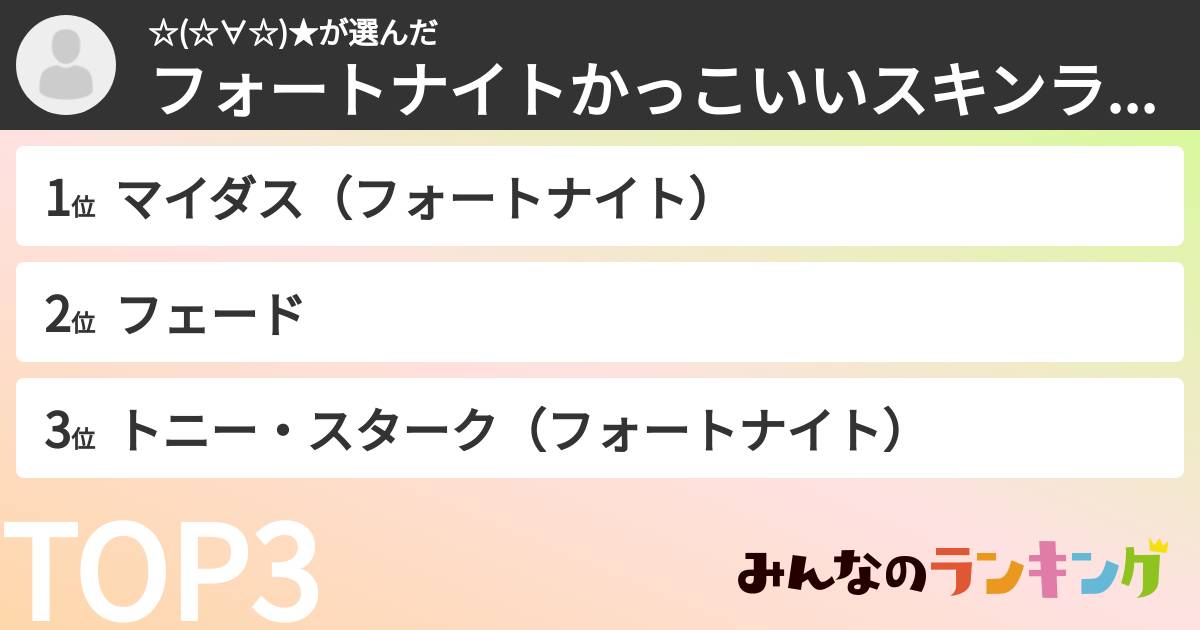 ☆(☆∀☆)★が選んだ
フォートナイトかっこいいスキンラ...

1位 マイダス（フォートナイト）

2位 フェード

3位 トニー・スターク（フォートナイト）

TOP3

みんなのランキング